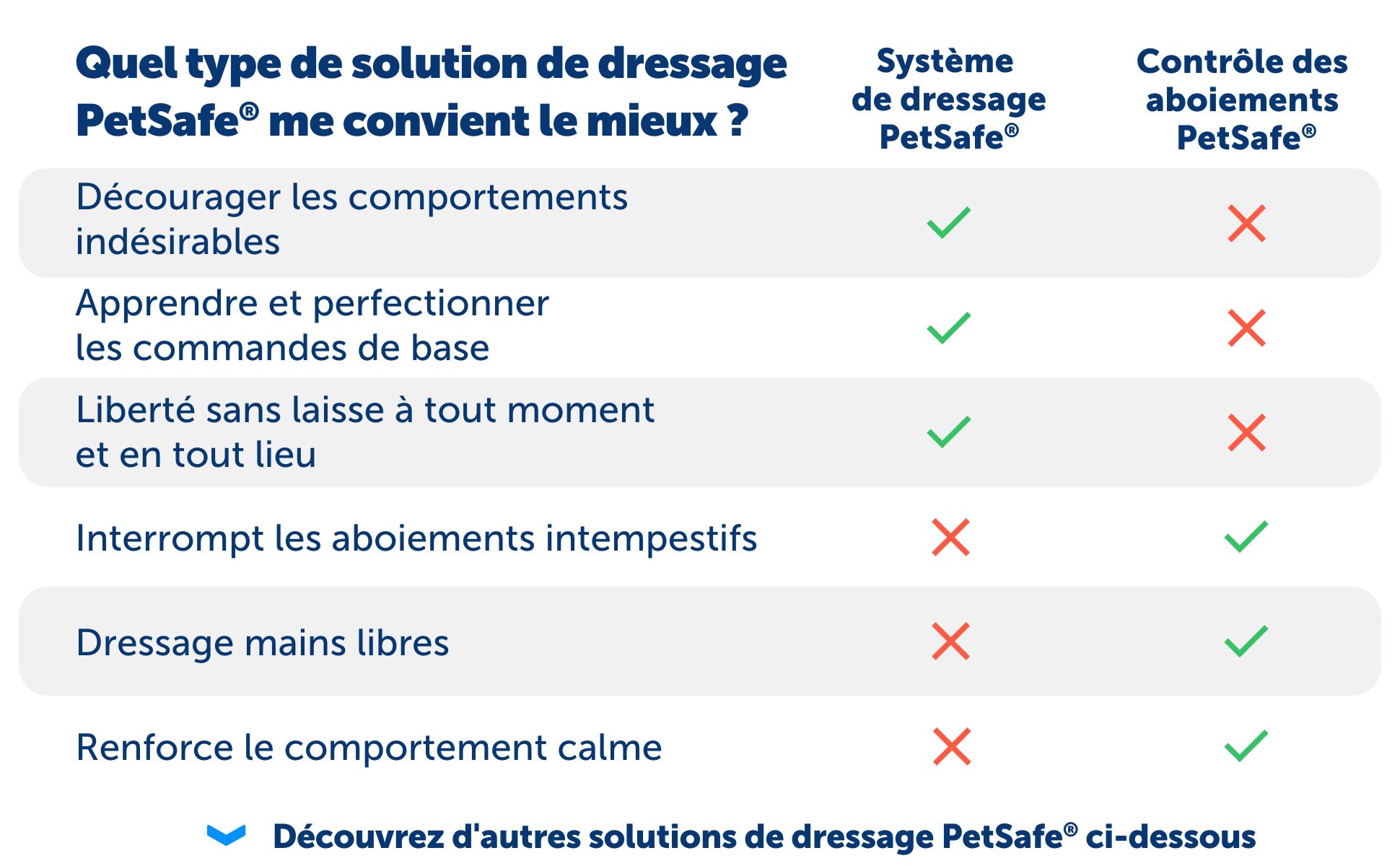 | Quel type de solution de dressage PetSafe® me convient le mieux ? | Système de dressage PetSafe® | Contrôle des aboiements PetSafe® |
|---|---|---|
| Décourager les comportements indésirables | ✓ | ✗ |
| Apprendre et perfectionner les commandes de base | ✓ | ✗ |
| Liberté sans laisse à tout moment et en tout lieu | ✓ | ✗ |
| Interrompt les aboiements intempestifs | ✗ | ✓ |
| Dressage mains libres | ✗ | ✓ |
| Renforce le comportement calme | ✗ | ✓ |

Découvrez d'autres solutions de dressage PetSafe® ci-dessous